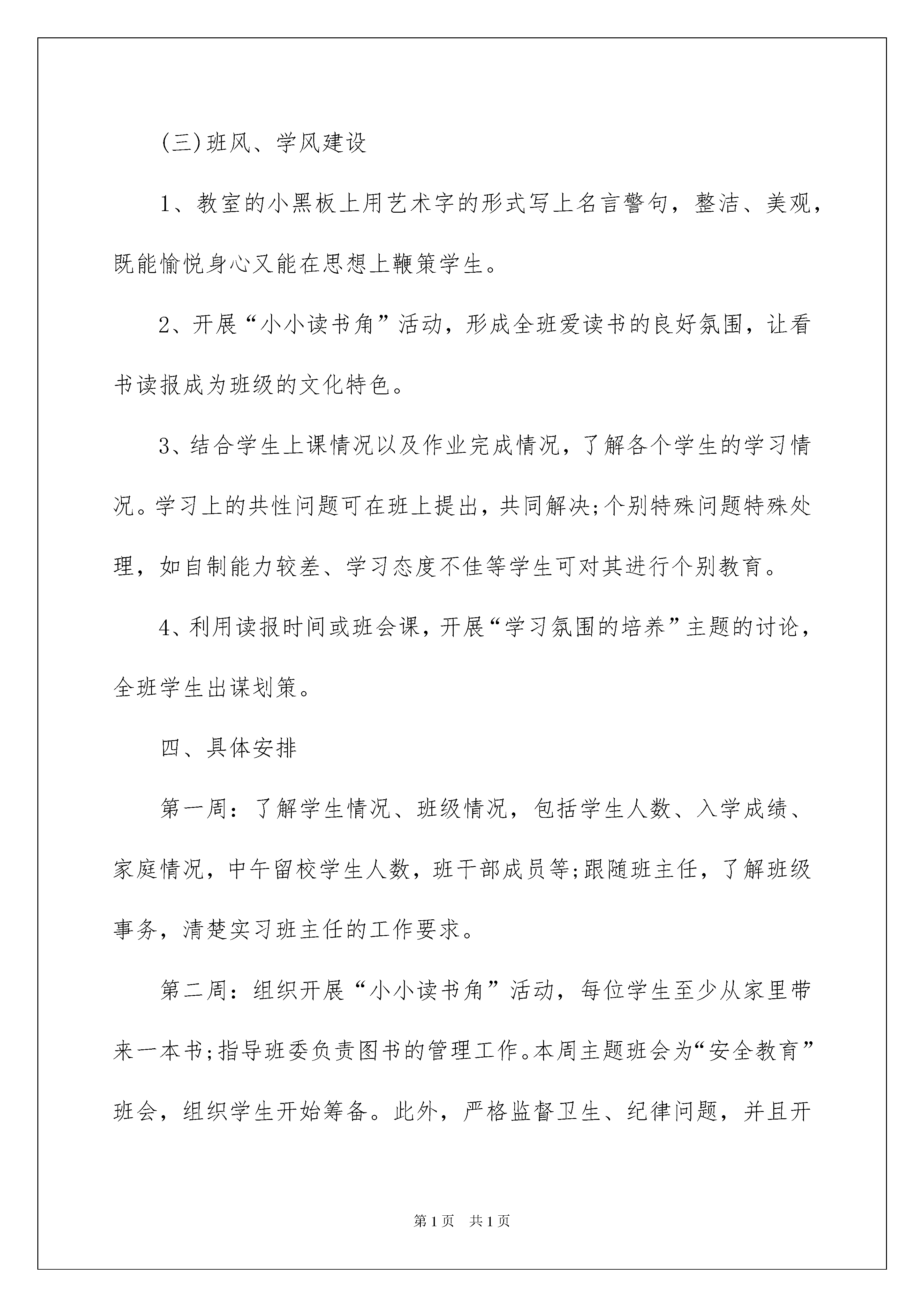 (三)班风、学风建设

1、教室的小黑板上用艺术字的形式写上名言警句，整洁、美观，既能愉悦身心又能在思想上鞭策学生。

2、开展“小小读书角”活动，形成全班爱读书的良好氛围，让看书读报成为班级的文化特色。

3、结合学生上课情况以及作业完成情况，了解各个学生的学习情况。学习上的共性问题可在班上提出，共同解决;个别特殊问题特殊处理，如自制能力较差、学习态度不佳等学生可对其进行个别教育。

4、利用读报时间或班会课，开展“学习氛围的培养”主题的讨论，全班学生出谋划策。

四、具体安排

第一周：了解学生情况、班级情况，包括学生人数、入学成绩、家庭情况，中午留校学生人数，班干部成员等;跟随班主任，了解班级事务，清楚实习班主任的工作要求。

第二周：组织开展“小小读书角”活动，每位学生至少从家里带来一本书;指导班委负责图书的管理工作。本周主题班会为“安全教育”班会，组织学生开始筹备。此外，严格监督卫生、纪律问题，并且开

第1页　共1页